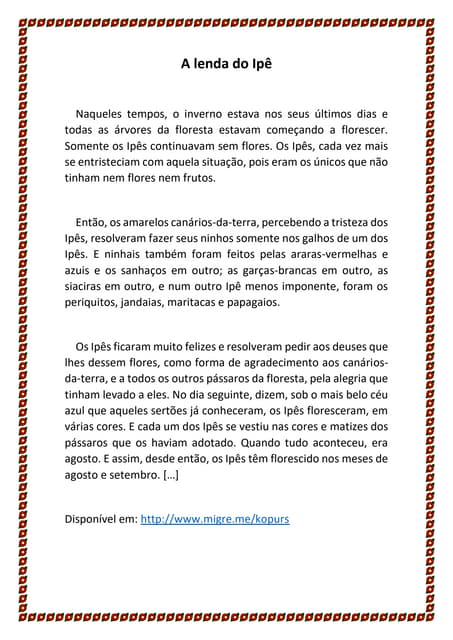 A lenda do Ipê

Naqueles tempos, o inverno estava nos seus últimos dias e todas as árvores da floresta estavam começando a florescer. Somente os Ipês continuavam sem flores. Os Ipês, cada vez mais se entristeciam com aquela situação, pois eram os únicos que não tinham nem flores nem frutos.

Então, os amarelos canários-da-terra, percebendo a tristeza dos Ipês, resolveram fazer seus ninhos somente nos galhos de um dos Ipês. E ninhais também foram feitos pelas araras-vermelhas e azuis e os sanhaços em outro; as garças-brancas em outro, as siaciras em outro, e num outro Ipê menos imponente, foram os periquitos, jandaias, maritacas e papagaios.

Os Ipês ficaram muito felizes e resolveram pedir aos deuses que lhes dessem flores, como forma de agradecimento aos canários-da-terra, e a todos os outros pássaros da floresta, pela alegria que tinham levado a eles. No dia seguinte, dizem, sob o mais belo céu azul que aqueles sertões já conheceram, os Ipês floresceram, em várias cores. E cada um dos Ipês se vestiu nas cores e matizes dos pássaros que os haviam adotado. Quando tudo aconteceu, era agosto. E assim, desde então, os Ipês têm florescido nos meses de agosto e setembro. [...]

Disponível em: http://www.migre.me/kopurs